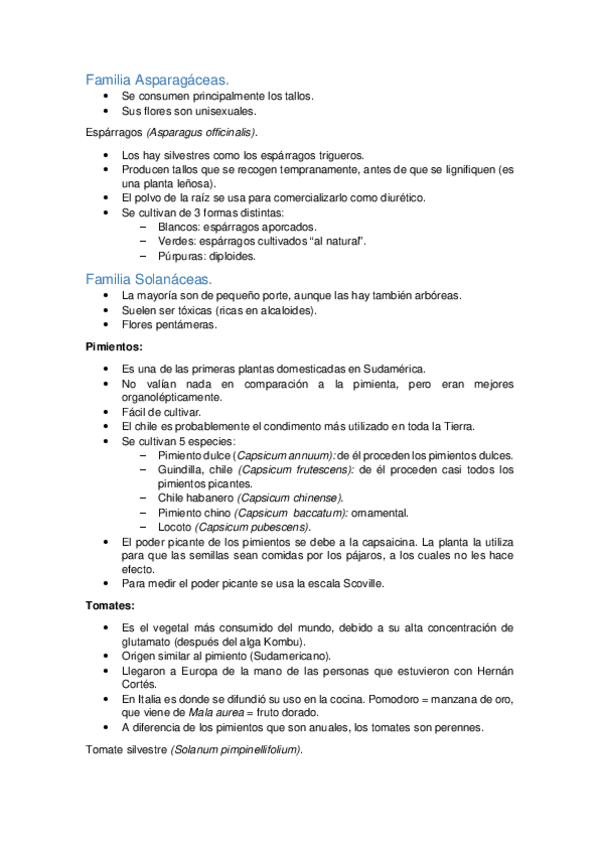 Familia Asparagáceas.
• Se consumen principalmente los tallos.
• Sus flores son unisexuales.

Espárragos (Asparagus officinalis).

• Los hay silvestres como los espárragos trigueros.
• Producen tallos que se recogen tempranamente, antes de que se lignifiquen (es una planta leñosa).
• El polvo de la raíz se usa para comercializarlo como diurético.
• Se cultivan de 3 formas distintas:
– Blancos: espárragos aporcados.
– Verdes: espárragos cultivados "al natural".
– Púrpuras: diploides.

Familia Solanáceas.
• La mayoría son de pequeño porte, aunque las hay también arbóreas.
• Suelen ser tóxicas (ricas en alcaloides).
• Flores pentámeras.

Pimientos:

• Es una de las primeras plantas domesticadas en Sudamérica.
• No valían nada en comparación a la pimienta, pero eran mejores organolépticamente.
• Fácil de cultivar.
• El chile es probablemente el condimento más utilizado en toda la Tierra.
• Se cultivan 5 especies:
– Pimiento dulce (Capsicum annuum): de él proceden los pimientos dulces.
– Guindilla, chile (Capsicum frutescens): de él proceden casi todos los pimientos picantes.
– Chile habanero (Capsicum chinense).
– Pimiento chino (Capsicum baccatum): ornamental.
– Locoto (Capsicum pubescens).
• El poder picante de los pimientos se debe a la capsaicina. La planta la utiliza para que las semillas sean comidas por los pájaros, a los cuales no les hace efecto.
• Para medir el poder picante se usa la escala Scoville.

Tomates:

• Es el vegetal más consumido del mundo, debido a su alta concentración de glutamato (después del alga Kombu).
• Origen similar al pimiento (Sudamericano).
• Llegaron a Europa de la mano de las personas que estuvieron con Hernán Cortés.
• En Italia es donde se difundió su uso en la cocina. Pomodoro = manzana de oro, que viene de Mala aurea = fruto dorado.
• A diferencia de los pimientos que son anuales, los tomates son perennes.

Tomate silvestre (Solanum pimpinellifolium).